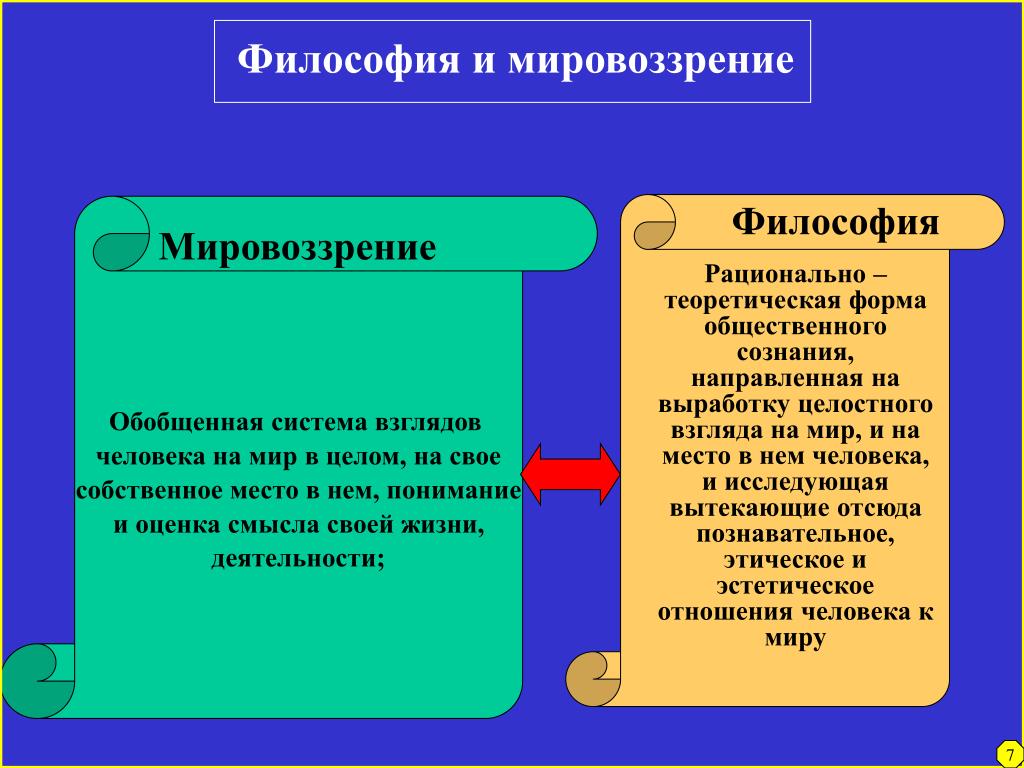 Философия и мировоззрение

Мировоззрение

Обобщенная система взглядов человека на мир в целом, на свое собственное место в нем, понимание и оценка смысла своей жизни, деятельности;

Философия

Рационально – теоретическая форма общественного сознания, направленная на выработку целостного взгляда на мир, и на место в нем человека, и исследующая вытекающие отсюда познавательное, этическое и эстетическое отношения человека к миру

7